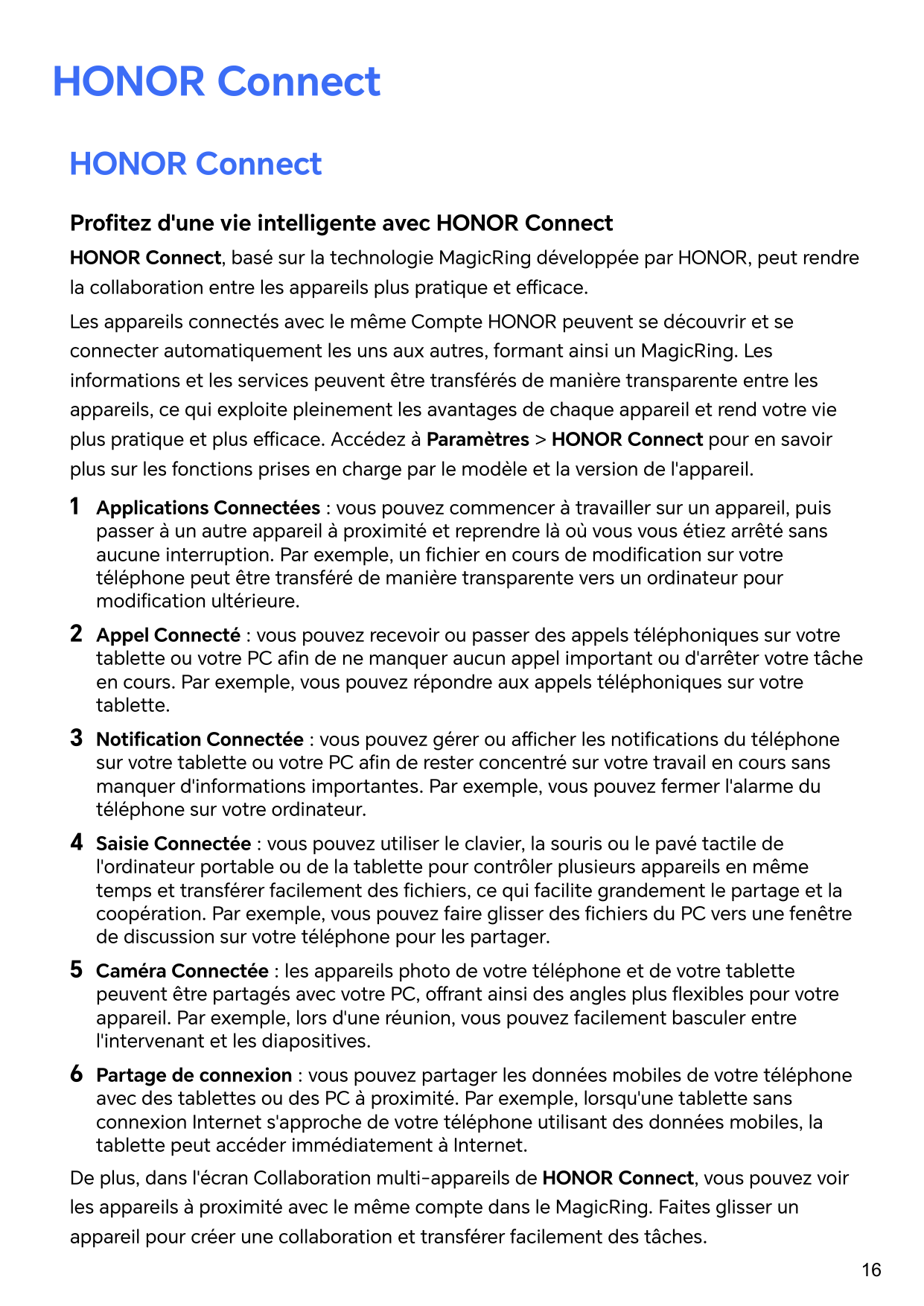 HONOR Connect

HONOR Connect

Profitez d'une vie intelligente avec HONOR Connect

HONOR Connect, basé sur la technologie MagicRing développée par HONOR, peut rendre la collaboration entre les appareils plus pratique et efficace.

Les appareils connectés avec le même Compte HONOR peuvent se découvrir et se connecter automatiquement les uns aux autres, formant ainsi un MagicRing. Les informations et les services peuvent être transférés de manière transparente entre les appareils, ce qui exploite pleinement les avantages de chaque appareil et rend votre vie plus pratique et plus efficace. Accédez à Paramètres > HONOR Connect pour en savoir plus sur les fonctions prises en charge par le modèle et la version de l'appareil.

1 Applications Connectées : vous pouvez commencer à travailler sur un appareil, puis passer à un autre appareil à proximité et reprendre là où vous vous étiez arrêté sans aucune interruption. Par exemple, un fichier en cours de modification sur votre téléphone peut être transféré de manière transparente vers un ordinateur pour modification ultérieure.

2 Appel Connecté : vous pouvez recevoir ou passer des appels téléphoniques sur votre tablette ou votre PC afin de ne manquer aucun appel important ou d'arrêter votre tâche en cours. Par exemple, vous pouvez répondre aux appels téléphoniques sur votre tablette.

3 Notification Connectée : vous pouvez gérer ou afficher les notifications du téléphone sur votre tablette ou votre PC afin de rester concentré sur votre travail en cours sans manquer d'informations importantes. Par exemple, vous pouvez fermer l'alarme du téléphone sur votre ordinateur.

4 Saisie Connectée : vous pouvez utiliser le clavier, la souris ou le pavé tactile de l'ordinateur portable ou de la tablette pour contrôler plusieurs appareils en même temps et transférer facilement des fichiers, ce qui facilite grandement le partage et la coopération. Par exemple, vous pouvez faire glisser des fichiers du PC vers une fenêtre de discussion sur votre téléphone pour les partager.

5 Caméra Connectée : les appareils photo de votre téléphone et de votre tablette peuvent être partagés avec votre PC, offrant ainsi des angles plus flexibles pour votre appareil. Par exemple, lors d'une réunion, vous pouvez facilement basculer entre l'intervenant et les diapositives.

6 Partage de connexion : vous pouvez partager les données mobiles de votre téléphone avec des tablettes ou des PC à proximité. Par exemple, lorsqu'une tablette sans connexion Internet s'approche de votre téléphone utilisant des données mobiles, la tablette peut accéder immédiatement à Internet.

De plus, dans l'écran Collaboration multi-appareils de HONOR Connect, vous pouvez voir les appareils à proximité avec le même compte dans le MagicRing. Faites glisser un appareil pour créer une collaboration et transférer facilement des tâches.

16